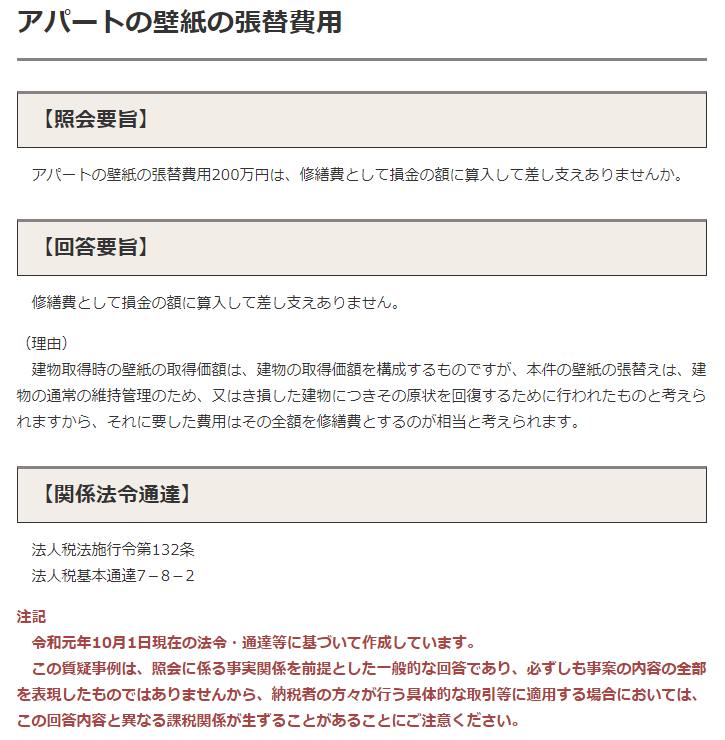 アパートの壁紙の張替費用

【照会要旨】

アパートの壁紙の張替費用200万円は、修繕費として損金の額に算入して差し支えありませんか。

【回答要旨】

修繕費として損金の額に算入して差し支えありません。

（理由）
建物取得時の壁紙の取得価額は、建物の取得価額を構成するものですが、本件の壁紙の張替えは、建物の通常の維持管理のため、又はき損した建物につきその原状を回復するために行われたものと考えられますから、それに要した費用はその全額を修繕費とするのが相当と考えられます。

【関係法令通達】

法人税法施行令第132条
法人税基本通達7－8－2

注記
令和元年10月1日現在の法令・通達等に基づいて作成しています。
この質疑事例は、照会に係る事実関係を前提とした一般的な回答であり、必ずしも事案の内容の全部を表現したものではありませんから、納税者の方々が行う具体的な取引等に適用する場合においては、この回答内容と異なる課税関係が生ずることがあることにご注意ください。